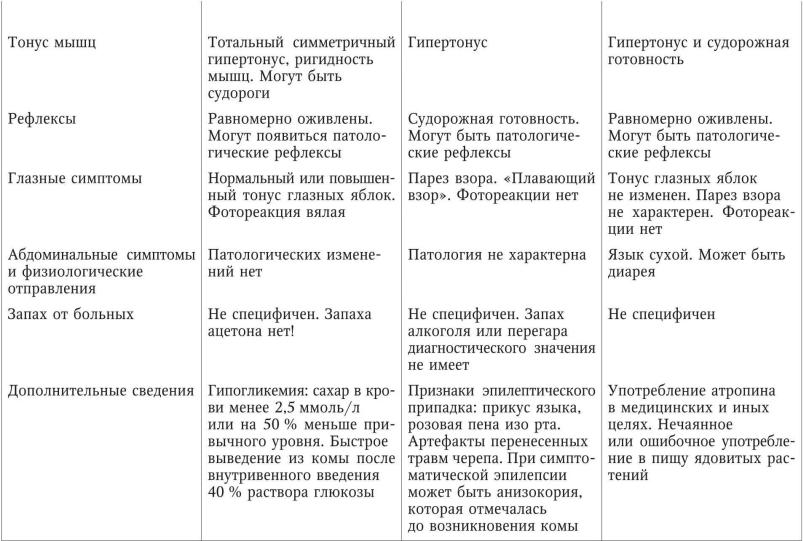 | | | | |
|---|---|---|---|
| Тонус мышц | Тотальный симметричный гипертонус, ригидность мышц. Могут быть судороги | Гипертонус | Гипертонус и судорожная готовность |
| Рефлексы | Равномерно оживлены. Могут появиться патологические рефлексы | Судорожная готовность. Могут быть патологические рефлексы | Равномерно оживлены. Могут быть патологические рефлексы |
| Глазные симптомы | Нормальный или повышенный тонус глазных яблок. Фотореакция вялая | Парез взора. «Плавающий взор». Фотореакции нет | Тонус глазных яблок не изменен. Парез взора не характерен. Фотореакции нет |
| Абдоминальные симптомы и физиологические отправления | Патологических изменений нет | Патология не характерна | Язык сухой. Может быть диарея |
| Запах от больных | Не специфичен. Запаха ацетона нет! | Не специфичен. Запах алкоголя или перегара диагностического значения не имеет | Не специфичен |
| Дополнительные сведения | Гипогликемия: сахар в крови менее 2,5 ммоль/л или на 50 % меньше привычного уровня. Быстрое выведение из комы после внутривенного введения 40 % раствора глюкозы | Признаки эпилептического припадка: прикус языка, розовая пена изо рта. Артефакты перенесенных травм черепа. При симптоматической эпилепсии может быть анизокория, которая отмечалась до возникновения комы | Употребление атропина в медицинских и иных целях. Нечаянное или ошибочное употребление в пищу ядовитых растений |